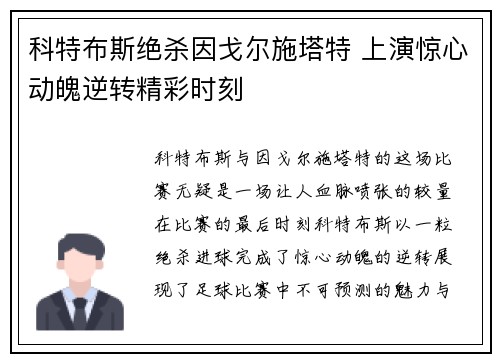 科特布斯绝杀因戈尔施塔特 上演惊心动魄逆转精彩时刻

科特布斯与因戈尔施塔特的这场比赛无疑是一场让人血脉喷张的较量在比赛的最后时刻科特布斯以一粒绝杀进球完成了惊心动魄的逆转展现了足球比赛中不可预测的魅力与